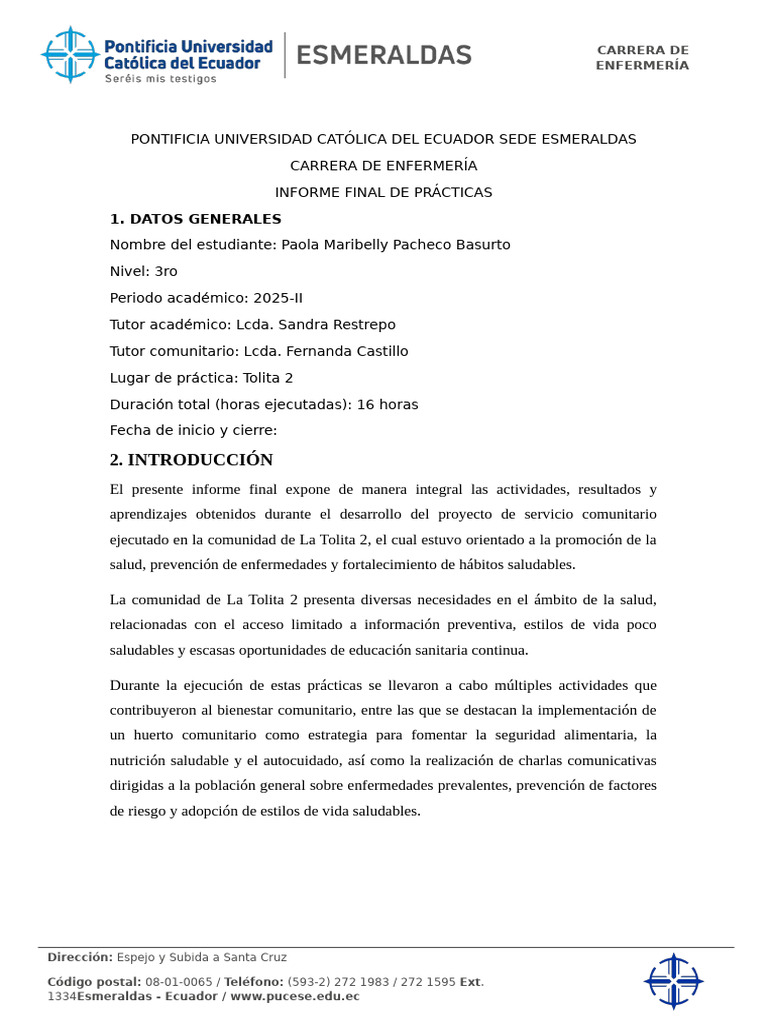 Pontificia Universidad Católica del Ecuador
Seréis mis testigos
ESMERALDAS
CARRERA DE ENFERMERÍA

PONTIFICIA UNIVERSIDAD CATÓLICA DEL ECUADOR SEDE ESMERALDAS

CARRERA DE ENFERMERÍA

INFORME FINAL DE PRÁCTICAS

1. DATOS GENERALES

Nombre del estudiante: Paola Maribelly Pacheco Basurto

Nivel: 3ro

Periodo académico: 2025-II

Tutor académico: Lcda. Sandra Restrepo

Tutor comunitario: Lcda. Fernanda Castillo

Lugar de práctica: Tolita 2

Duración total (horas ejecutadas): 16 horas

Fecha de inicio y cierre:

2. INTRODUCCIÓN

El presente informe final expone de manera integral las actividades, resultados y aprendizajes obtenidos durante el desarrollo del proyecto de servicio comunitario ejecutado en la comunidad de La Tolita 2, el cual estuvo orientado a la promoción de la salud, prevención de enfermedades y fortalecimiento de hábitos saludables.

La comunidad de La Tolita 2 presenta diversas necesidades en el ámbito de la salud, relacionadas con el acceso limitado a información preventiva, estilos de vida poco saludables y escasas oportunidades de educación sanitaria continua.

Durante la ejecución de estas prácticas se llevaron a cabo múltiples actividades que contribuyeron al bienestar comunitario, entre las que se destacan la implementación de un huerto comunitario como estrategia para fomentar la seguridad alimentaria, la nutrición saludable y el autocuidado, así como la realización de charlas comunicativas dirigidas a la población general sobre enfermedades prevalentes, prevención de factores de riesgo y adopción de estilos de vida saludables.

Dirección: Espejo y Subida a Santa Cruz

Código postal: 08-01-0065 / Teléfono: (593-2) 272 1983 / 272 1595 Ext. 1334Esmeraldas - Ecuador / www.pucese.edu.ec